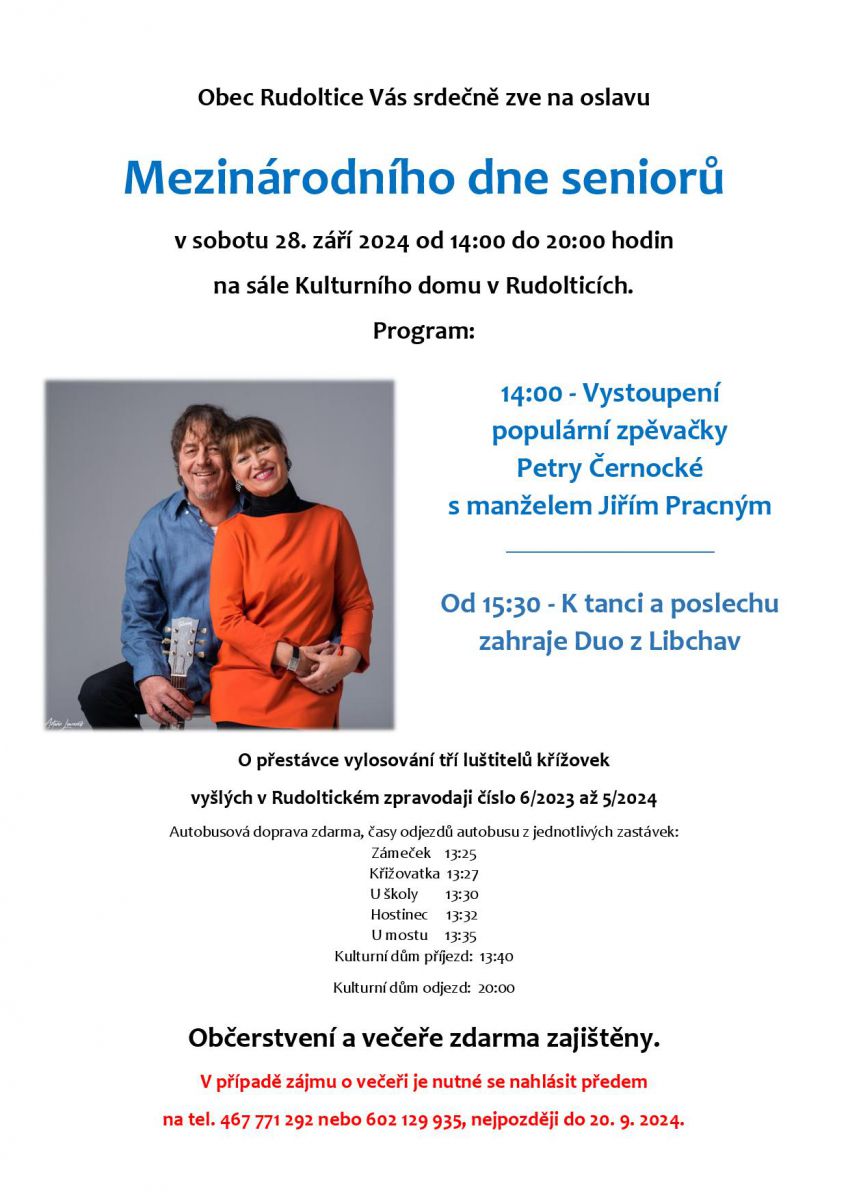 Obec Rudoltice Vás srdečně zve na oslavu

Mezinárodního dne seniorů

v sobotu 28. září 2024 od 14:00 do 20:00 hodin

na sále Kulturního domu v Rudolticích.

Program:

14:00 - Vystoupení populární zpěvačky Petry Černocké s manželem Jiřím Pracným

Od 15:30 - K tanci a poslechu zahraje Duo z Libchav

O přestávce vylosování tří luštitelů křížovek

vyšlých v Rudoltickém zpravodaji číslo 6/2023 až 5/2024

Autobusová doprava zdarma, časy odjezdů autobusu z jednotlivých zastávek:
Zámeček 13:25
Křižovatka 13:27
U školy 13:30
Hostinec 13:32
U mostu 13:35
Kulturní dům příjezd: 13:40

Kulturní dům odjezd: 20:00

Občerstvení a večeře zdarma zajištěny.

V případě zájmu o večeři je nutné se nahlásit předem

na tel. 467 771 292 nebo 602 129 935, nejpozději do 20. 9. 2024.